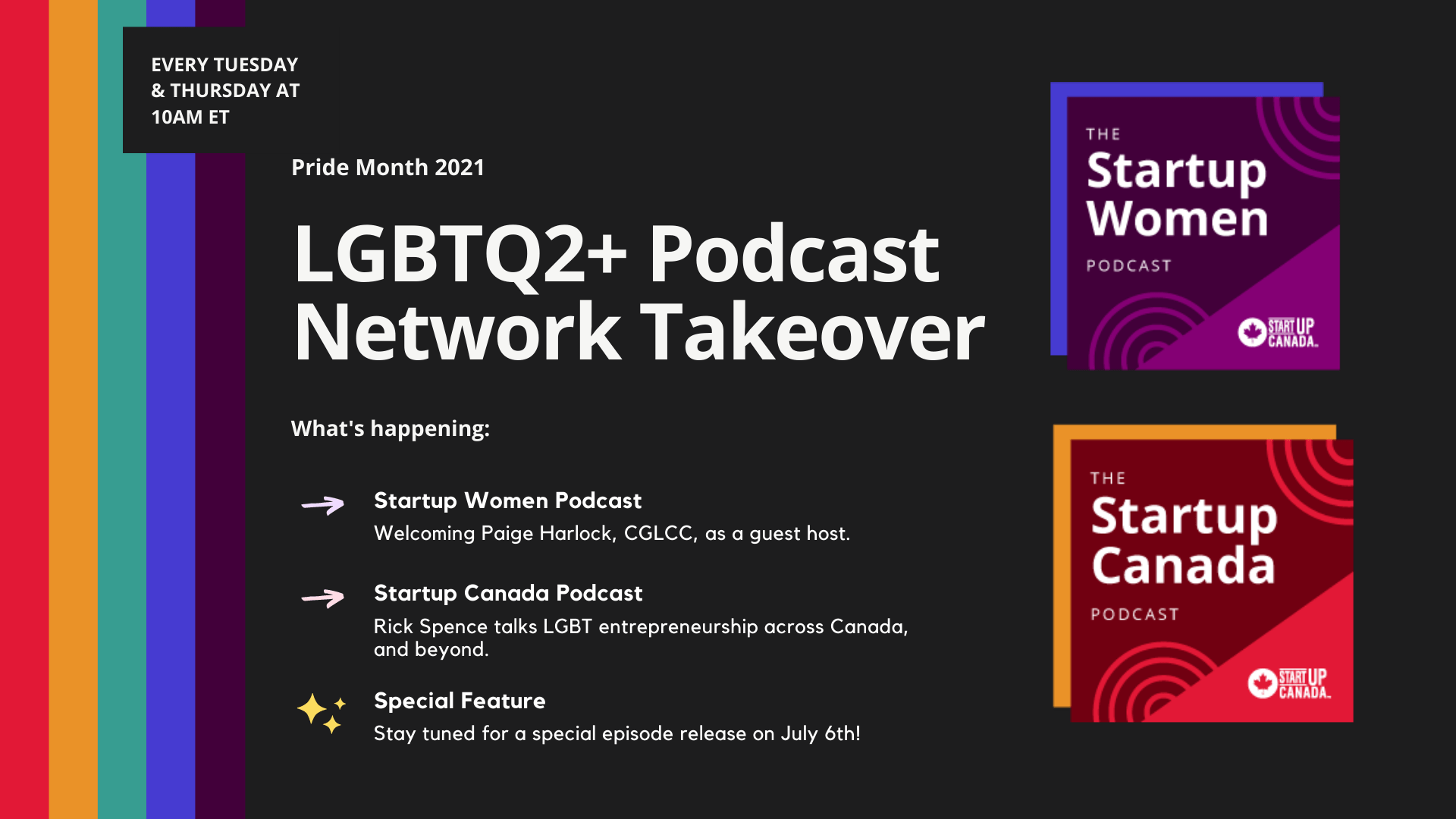 EVERY TUESDAY & THURSDAY AT 10AM ET

Pride Month 2021

LGBTQ2+ Podcast Network Takeover

What's happening:

Startup Women Podcast
Welcoming Paige Harlock, CGLCC, as a guest host.

Startup Canada Podcast
Rick Spence talks LGBT entrepreneurship across Canada, and beyond.

Special Feature
Stay tuned for a special episode release on July 6th!

THE
Startup Women
PODCAST
START UP CANADA

THE
Startup Canada
PODCAST
START UP CANADA